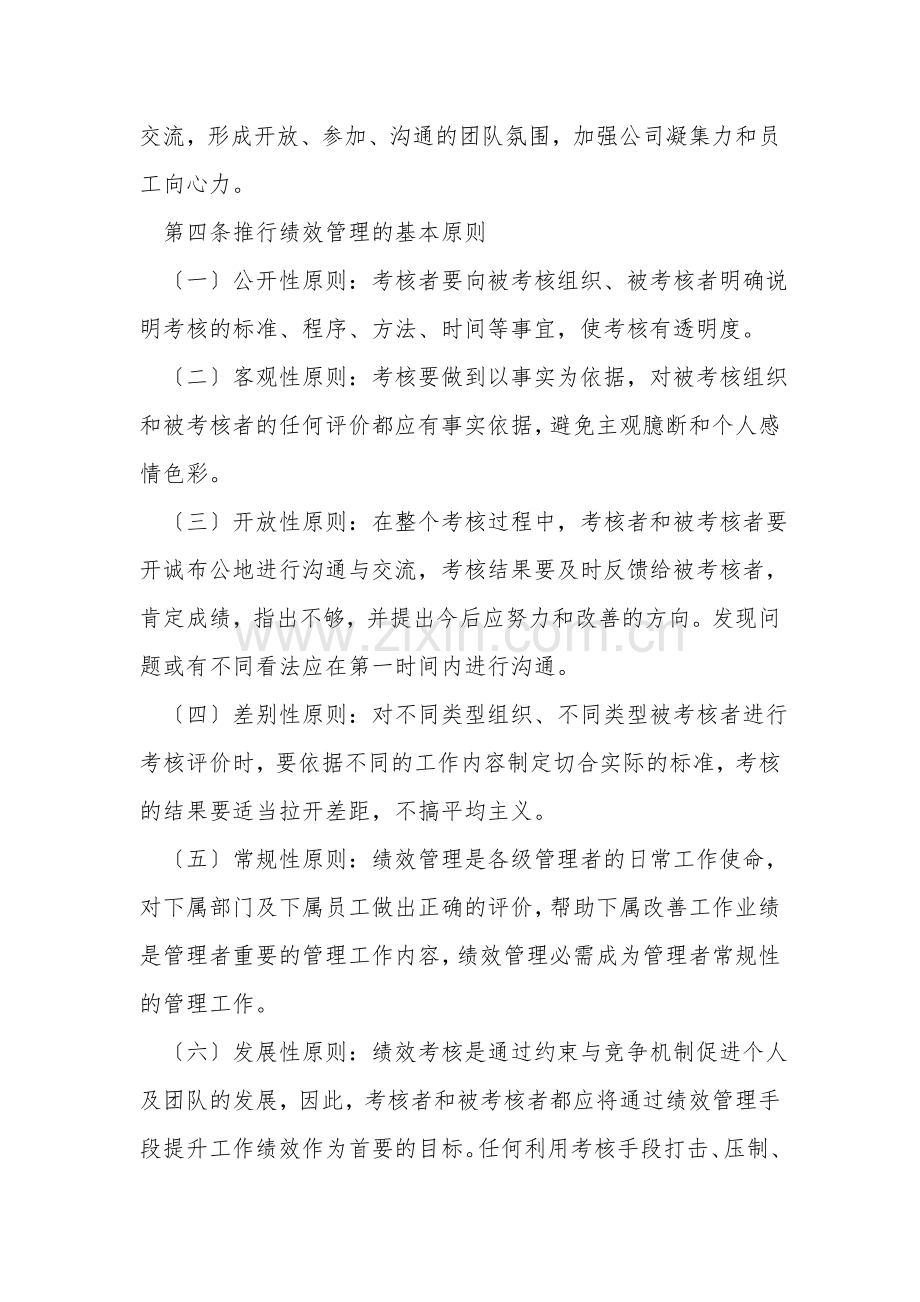 交流，形成开放、参加、沟通的团队氛围，加强公司凝集力和员工向心力。

第四条推行绩效管理的基本原则

〔一〕公开性原则：考核者要向被考核组织、被考核者明确说明考核的标准、程序、方法、时间等事宜，使考核有透明度。

〔二〕客观性原则：考核要做到以事实为依据，对被考核组织和被考核者的任何评价都应有事实依据，避免主观臆断和个人感情色彩。

〔三〕开放性原则：在整个考核过程中，考核者和被考核者要开诚布公地进行沟通与交流，考核结果要及时反馈给被考核者，肯定成绩，指出不够，并提出今后应努力和改善的方向。发现问题或有不同看法应在第一时间内进行沟通。

〔四〕差别性原则：对不同类型组织、不同类型被考核者进行考核评价时，要依据不同的工作内容制定切合实际的标准，考核的结果要适当拉开差距，不搞平均主义。

〔五〕常规性原则：绩效管理是各级管理者的日常工作使命，对下属部门及下属员工做出正确的评价，帮助下属改善工作业绩是管理者重要的管理工作内容，绩效管理必需成为管理者常规性的管理工作。

〔六〕发展性原则：绩效考核是通过约束与竞争机制促进个人及团队的发展，因此，考核者和被考核者都应将通过绩效管理手段提升工作绩效作为首要的目标。任何利用考核手段打击、压制、

www.zixin.com.cn